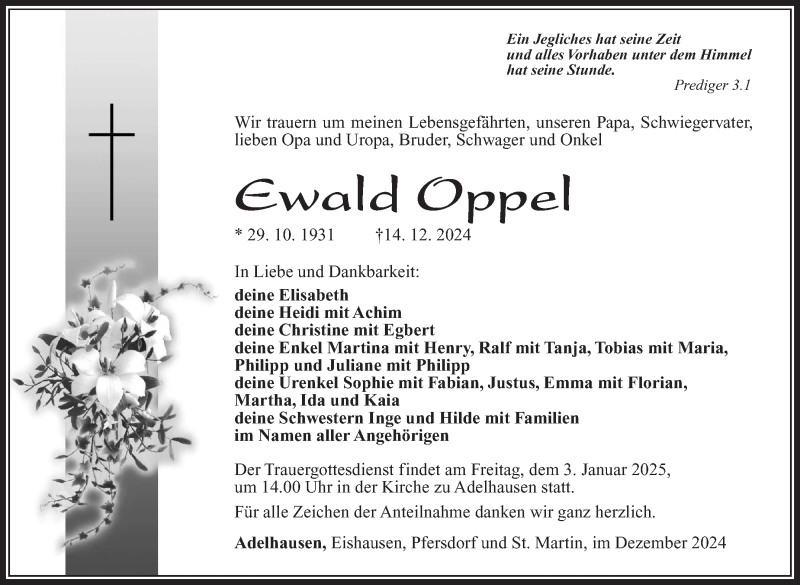 Ein Jegliches hat seine Zeit
und alles Vorhaben unter dem Himmel
hat seine Stunde.
Prediger 3.1

Wir trauern um meinen Lebensgefährten, unseren Papa, Schwiegervater, lieben Opa und Uropa, Bruder, Schwager und Onkel

Ewald Oppel

* 29. 10. 1931 †14. 12. 2024

In Liebe und Dankbarkeit:
deine Elisabeth
deine Heidi mit Achim
deine Christine mit Egbert
deine Enkel Martina mit Henry, Ralf mit Tanja, Tobias mit Maria, Philipp und Juliane mit Philipp
deine Urenkel Sophie mit Fabian, Justus, Emma mit Florian, Martha, Ida und Kaia
deine Schwestern Inge und Hilde mit Familien
im Namen aller Angehörigen

Der Trauergottesdienst findet am Freitag, dem 3. Januar 2025, um 14.00 Uhr in der Kirche zu Adelhausen statt.

Für alle Zeichen der Anteilnahme danken wir ganz herzlich.

Adelhausen, Eishausen, Pfersdorf und St. Martin, im Dezember 2024